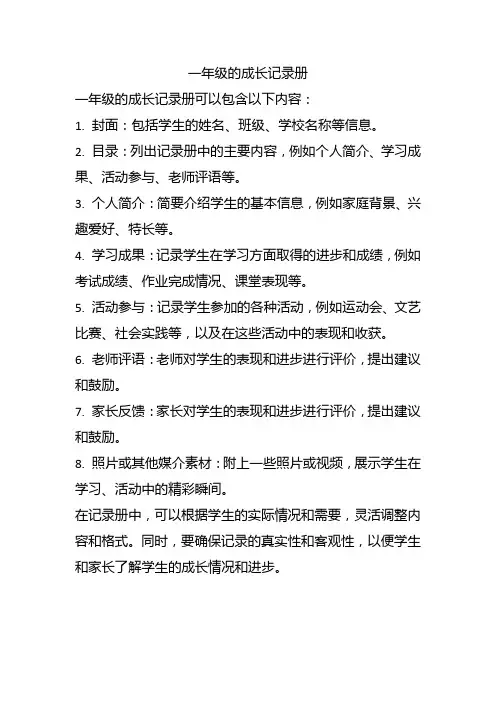 一年级的成长记录册

一年级的成长记录册可以包含以下内容：

1. 封面：包括学生的姓名、班级、学校名称等信息。

2. 目录：列出记录册中的主要内容，例如个人简介、学习成果、活动参与、老师评语等。

3. 个人简介：简要介绍学生的基本信息，例如家庭背景、兴趣爱好、特长等。

4. 学习成果：记录学生在学习方面取得的进步和成绩，例如考试成绩、作业完成情况、课堂表现等。

5. 活动参与：记录学生参加的各种活动，例如运动会、文艺比赛、社会实践等，以及在这些活动中的表现和收获。

6. 老师评语：老师对学生的表现和进步进行评价，提出建议和鼓励。

7. 家长反馈：家长对学生的表现和进步进行评价，提出建议和鼓励。

8. 照片或其他媒介素材：附上一些照片或视频，展示学生在学习、活动中的精彩瞬间。

在记录册中，可以根据学生的实际情况和需要，灵活调整内容和格式。同时，要确保记录的真实性和客观性，以便学生和家长了解学生的成长情况和进步。